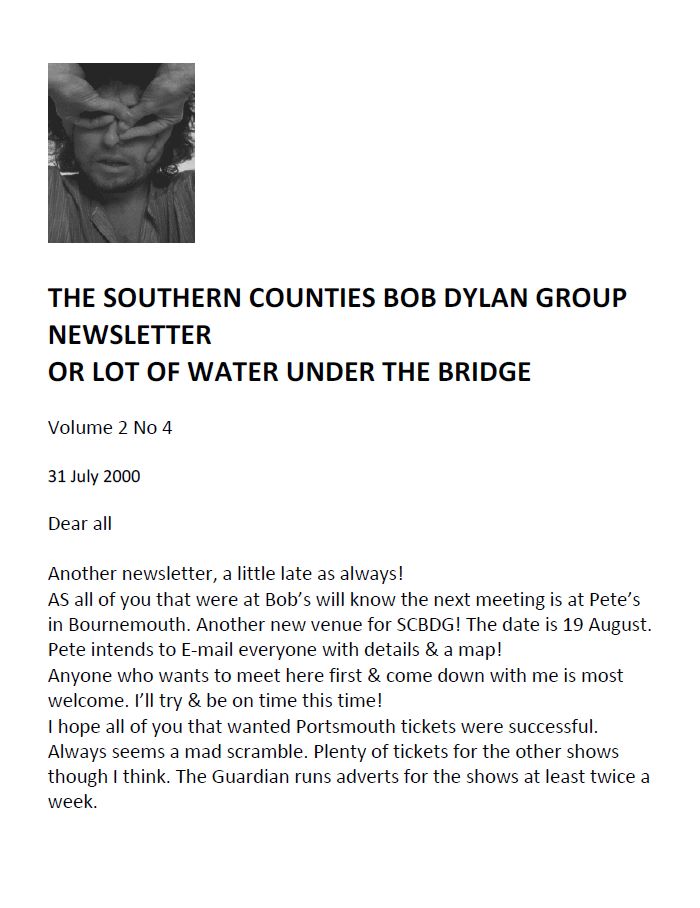 THE SOUTHERN COUNTIES BOB DYLAN GROUP NEWSLETTER
OR LOT OF WATER UNDER THE BRIDGE

Volume 2 No 4

31 July 2000

Dear all

Another newsletter, a little late as always!
AS all of you that were at Bob's will know the next meeting is at Pete's in Bournemouth. Another new venue for SCBDG! The date is 19 August. Pete intends to E-mail everyone with details & a map!
Anyone who wants to meet here first & come down with me is most welcome. I'll try & be on time this time!
I hope all of you that wanted Portsmouth tickets were successful. Always seems a mad scramble. Plenty of tickets for the other shows though I think. The Guardian runs adverts for the shows at least twice a week.